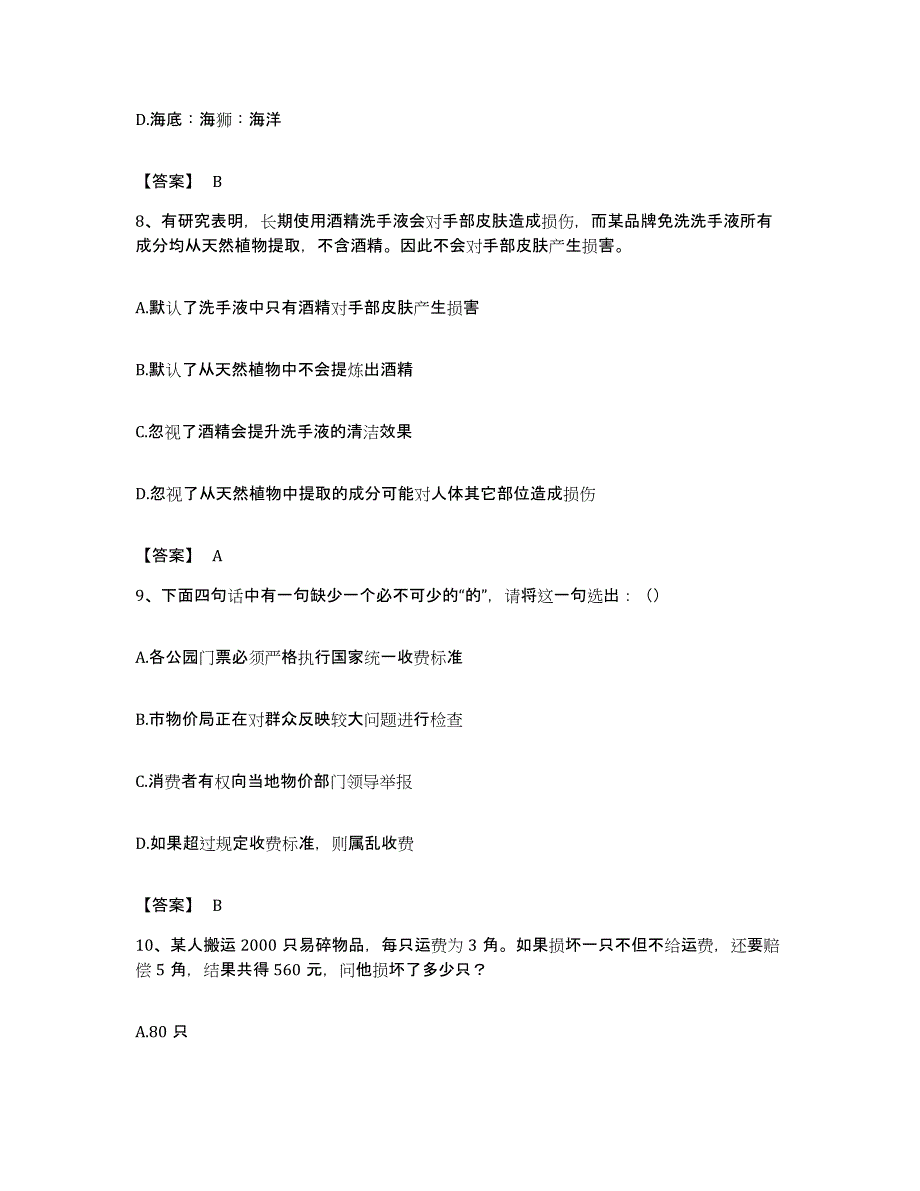 D.海底：海狮：海洋

【答案】 B

8、有研究表明，长期使用酒精洗手液会对手部皮肤造成损伤，而某品牌免洗洗手液所有成分均从天然植物提取，不含酒精。因此不会对手部皮肤产生损害。

A.默认了洗手液中只有酒精对手部皮肤产生损害

B.默认了从天然植物中不会提炼出酒精

C.忽视了酒精会提升洗手液的清洁效果

D.忽视了从天然植物中提取的成分可能对人体其它部位造成损伤

【答案】 A

9、下面四句话中有一句缺少一个必不可少的“的”，请将这一句选出：（）

A.各公园门票必须严格执行国家统一收费标准

B.市物价局正在对群众反映较大问题进行检查

C.消费者有权向当地物价部门领导举报

D.如果超过规定收费标准，则属乱收费

【答案】 B

10、某人搬运 2000 只易碎物品，每只运费为 3 角。如果损坏一只不但不给运费，还要赔偿 5 角，结果共得 560 元，问他损坏了多少只？

A.80 只